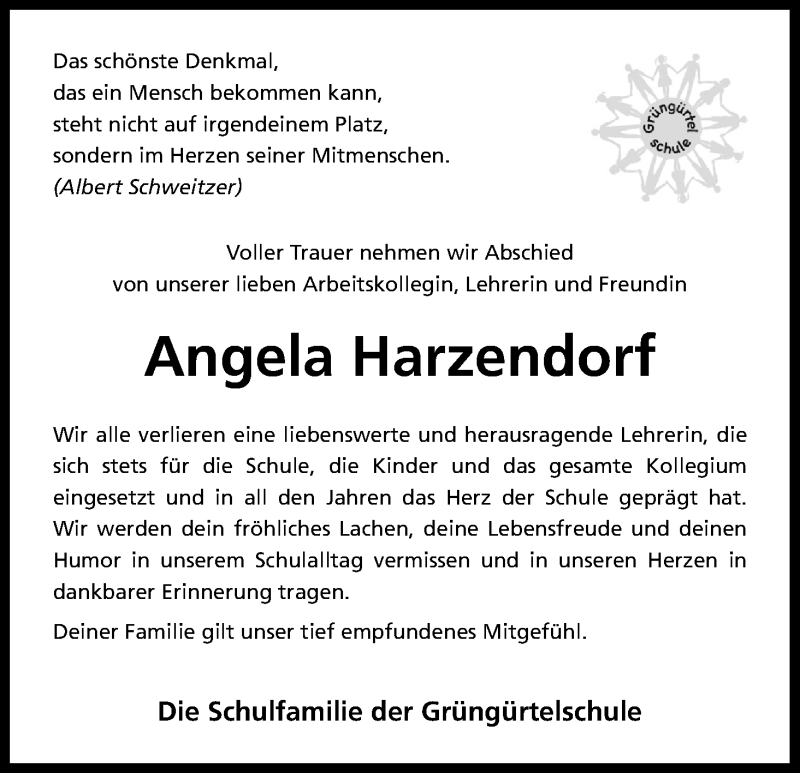 Das schönste Denkmal,
das ein Mensch bekommen kann,
steht nicht auf irgendeinem Platz,
sondern im Herzen seiner Mitmenschen.
(Albert Schweitzer)

Grüngürtel schule

Voller Trauer nehmen wir Abschied
von unserer lieben Arbeitskollegin, Lehrerin und Freundin

Angela Harzendorf

Wir alle verlieren eine liebenswerte und herausragende Lehrerin, die sich stets für die Schule, die Kinder und das gesamte Kollegium eingesetzt und in all den Jahren das Herz der Schule geprägt hat. Wir werden dein fröhliches Lachen, deine Lebensfreude und deinen Humor in unserem Schulalltag vermissen und in unseren Herzen in dankbarer Erinnerung tragen.

Deiner Familie gilt unser tief empfundenes Mitgefühl.

Die Schulfamilie der Grüngürtelschule